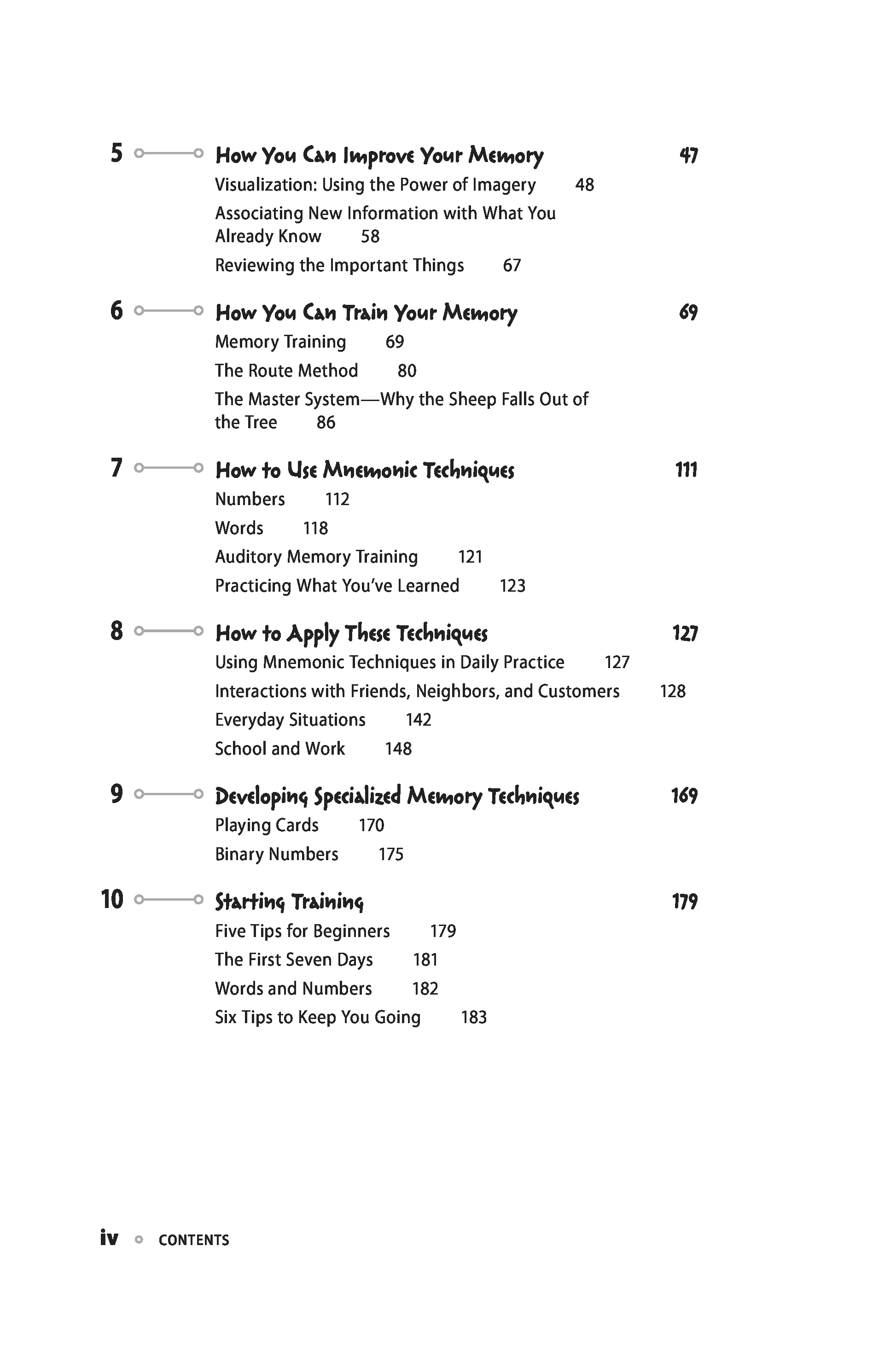 5 How You Can Improve Your Memory 47

Visualization: Using the Power of Imagery 48

Associating New Information with What You Already Know 58

Reviewing the Important Things 67

6 How You Can Train Your Memory 69

Memory Training 69

The Route Method 80

The Master System—Why the Sheep Falls Out of the Tree 86

7 How to Use Mnemonic Techniques 111

Numbers 112

Words 118

Auditory Memory Training 121

Practicing What You've Learned 123

8 How to Apply These Techniques 127

Using Mnemonic Techniques in Daily Practice 127

Interactions with Friends, Neighbors, and Customers 128

Everyday Situations 142

School and Work 148

9 Developing Specialized Memory Techniques 169

Playing Cards 170

Binary Numbers 175

10 Starting Training 179

Five Tips for Beginners 179

The First Seven Days 181

Words and Numbers 182

Six Tips to Keep You Going 183

iv CONTENTS